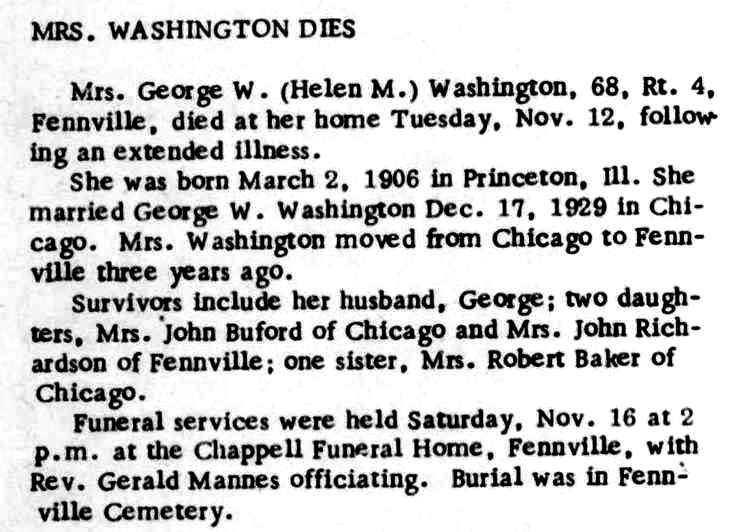 MRS. WASHINGTON DIES

Mrs. George W. (Helen M.) Washington, 68, Rt. 4, Fennville, died at her home Tuesday, Nov. 12, following an extended illness.

She was born March 2, 1906 in Princeton, Ill. She married George W. Washington Dec. 17, 1929 in Chicago. Mrs. Washington moved from Chicago to Fennville three years ago.

Survivors include her husband, George; two daughters, Mrs. John Buford of Chicago and Mrs. John Richardson of Fennville; one sister, Mrs. Robert Baker of Chicago.

Funeral services were held Saturday, Nov. 16 at 2 p.m. at the Chappell Funeral Home, Fennville, with Rev. Gerald Mannes officiating. Burial was in Fennville Cemetery.